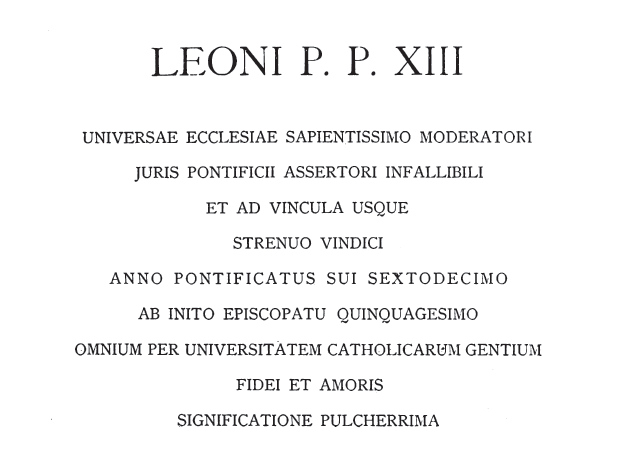 LEONI P. P. XIII

UNIVERSAE ECCLESIAE SAPIENTISSIMO MODERATORI

JURIS PONTIFICII ASSERTORI INFALLIBILI

ET AD VINCULA USQUE

STRENUO VINDICI

ANNO PONTIFICATUS SUI SEXTODECIMO

AB INITO EPISCOPATU QUINQUAGESIMO

OMNIUM PER UNIVERSITATEM CATHOLICARUM GENTIUM

FIDEI ET AMORIS

SIGNIFICATIONE PULCHERRIMA